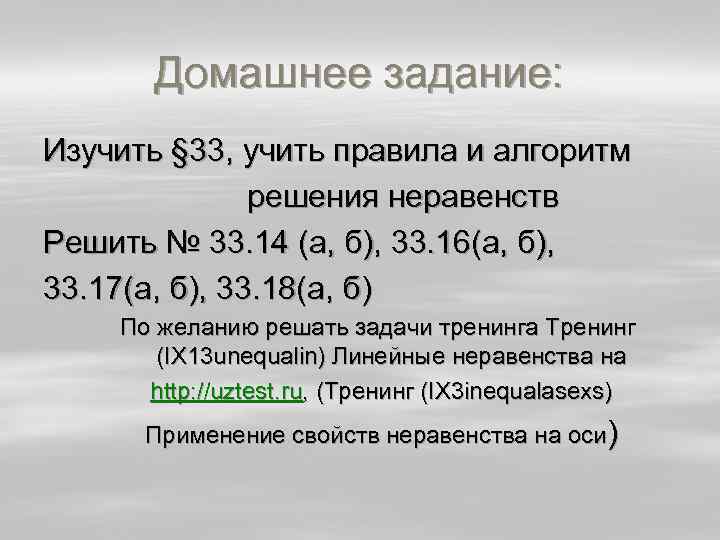 Домашнее задание:

Изучить §33, учить правила и алгоритм решения неравенств

Решить № 33.14 (а, б), 33.16(а, б), 33.17(а, б), 33.18(а, б)

По желанию решать задачи тренинга Тренинг (IX13unequalin) Линейные неравенства на http://uztest.ru, (Тренинг (IX3inequalasexs) Применение свойств неравенства на оси)